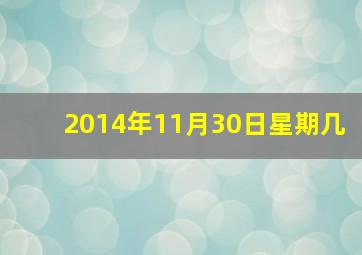 2014年11月30日星期几